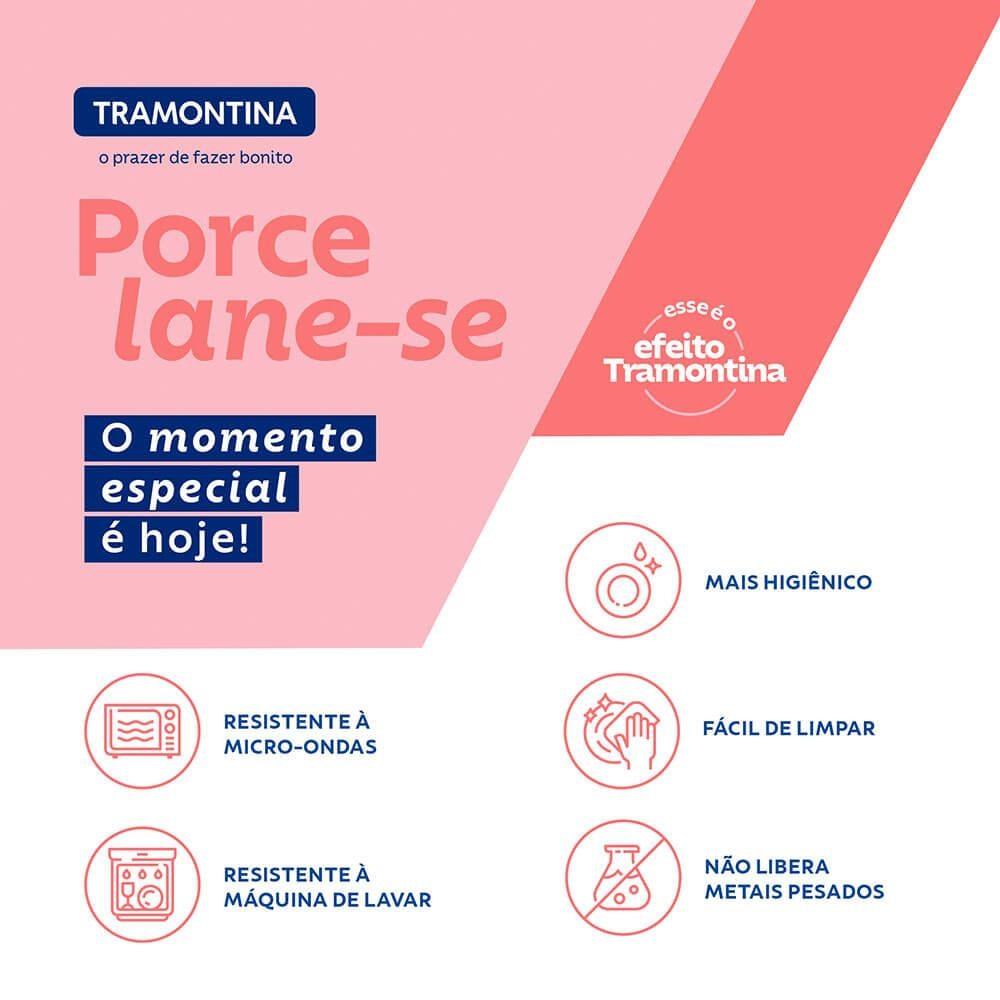 TRAMONTINA
o prazer de fazer bonito

Porce
lane-se

O momento
especial
é hoje!

esse é o
efeito
Tramontina

MAIS HIGIÊNICO

RESISTENTE À
MICRO-ONDAS

FÁCIL DE LIMPAR

RESISTENTE À
MÁQUINA DE LAVAR

NÃO LIBERA
METAIS PESADOS